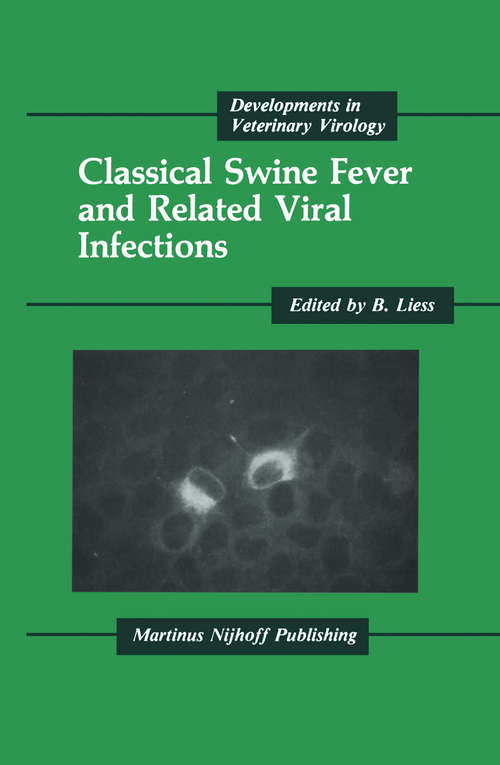 Developments in Veterinary Virology

Classical Swine Fever and Related Viral Infections

Edited by B. Liess

Martinus Nijhoff Publishing